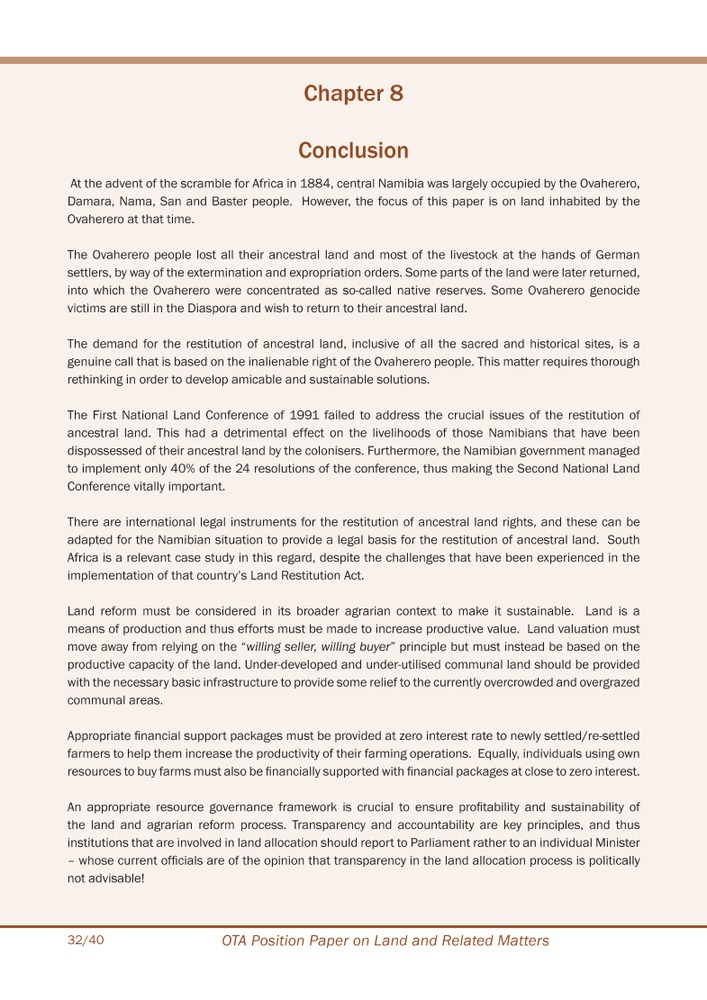 Chapter 8

Conclusion

At the advent of the scramble for Africa in 1884, central Namibia was largely occupied by the Ovaherero, Damara, Nama, San and Baster people. However, the focus of this paper is on land inhabited by the Ovaherero at that time.

The Ovaherero people lost all their ancestral land and most of the livestock at the hands of German settlers, by way of the extermination and expropriation orders. Some parts of the land were later returned, into which the Ovaherero were concentrated as so-called native reserves. Some Ovaherero genocide victims are still in the Diaspora and wish to return to their ancestral land.

The demand for the restitution of ancestral land, inclusive of all the sacred and historical sites, is a genuine call that is based on the inalienable right of the Ovaherero people. This matter requires thorough rethinking in order to develop amicable and sustainable solutions.

The First National Land Conference of 1991 failed to address the crucial issues of the restitution of ancestral land. This had a detrimental effect on the livelihoods of those Namibians that have been dispossessed of their ancestral land by the colonisers. Furthermore, the Namibian government managed to implement only 40% of the 24 resolutions of the conference, thus making the Second National Land Conference vitally important.

There are international legal instruments for the restitution of ancestral land rights, and these can be adapted for the Namibian situation to provide a legal basis for the restitution of ancestral land. South Africa is a relevant case study in this regard, despite the challenges that have been experienced in the implementation of that country's Land Restitution Act.

Land reform must be considered in its broader agrarian context to make it sustainable. Land is a means of production and thus efforts must be made to increase productive value. Land valuation must move away from relying on the "willing seller, willing buyer" principle but must instead be based on the productive capacity of the land. Under-developed and under-utilised communal land should be provided with the necessary basic infrastructure to provide some relief to the currently overcrowded and overgrazed communal areas.

Appropriate financial support packages must be provided at zero interest rate to newly settled/re-settled farmers to help them increase the productivity of their farming operations. Equally, individuals using own resources to buy farms must also be financially supported with financial packages at close to zero interest.

An appropriate resource governance framework is crucial to ensure profitability and sustainability of the land and agrarian reform process. Transparency and accountability are key principles, and thus institutions that are involved in land allocation should report to Parliament rather to an individual Minister – whose current officials are of the opinion that transparency in the land allocation process is politically not advisable!

32/40 OTA Position Paper on Land and Related Matters